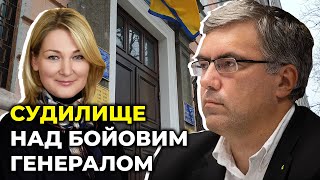 СУДИЛИЩЕ
НАД БОЙОВИМ
ГЕНЕРАЛОМ